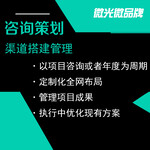 微光微品牌

咨询策划

渠道搭建管理

· 以项目咨询或者年度为周期

· 定制化全网布局

· 管理项目成果

· 执行中优化现有方案